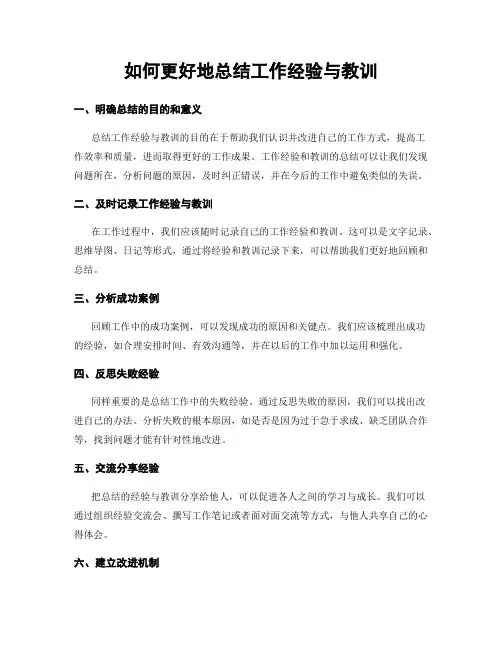 如何更好地总结工作经验与教训

一、明确总结的目的和意义

总结工作经验与教训的目的在于帮助我们认识并改进自己的工作方式，提高工作效率和质量，进而取得更好的工作成果。工作经验和教训的总结可以让我们发现问题所在，分析问题的原因，及时纠正错误，并在今后的工作中避免类似的失误。

二、及时记录工作经验与教训

在工作过程中，我们应该随时记录自己的工作经验和教训。这可以是文字记录、思维导图、日记等形式，通过将经验和教训记录下来，可以帮助我们更好地回顾和总结。

三、分析成功案例

回顾工作中的成功案例，可以发现成功的原因和关键点。我们应该梳理出成功的经验，如合理安排时间、有效沟通等，并在以后的工作中加以运用和强化。

四、反思失败经验

同样重要的是总结工作中的失败经验。通过反思失败的原因，我们可以找出改进自己的办法。分析失败的根本原因，如是否是因为过于急于求成、缺乏团队合作等，找到问题才能有针对性地改进。

五、交流分享经验

把总结的经验与教训分享给他人，可以促进各人之间的学习与成长。我们可以通过组织经验交流会、撰写工作笔记或者面对面交流等方式，与他人共享自己的心得体会。

六、建立改进机制